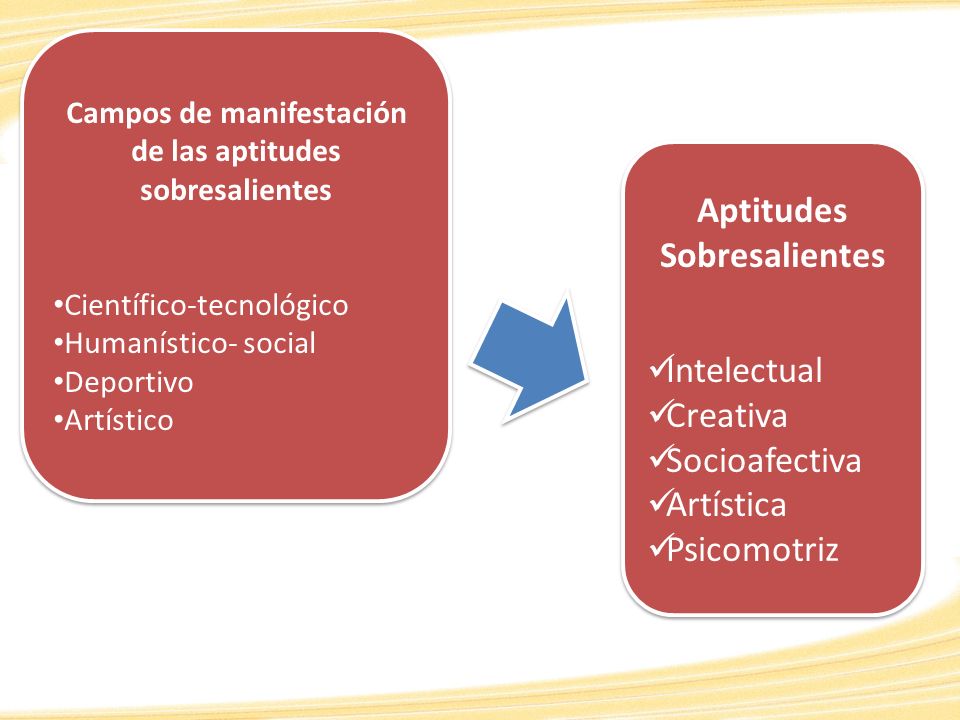 Campos de manifestación de las aptitudes sobresalientes

•Científico-tecnológico
•Humanístico- social
•Deportivo
•Artístico

Aptitudes Sobresalientes

✓Intelectual
✓Creativa
✓Socioafectiva
✓Artística
✓Psicomotriz